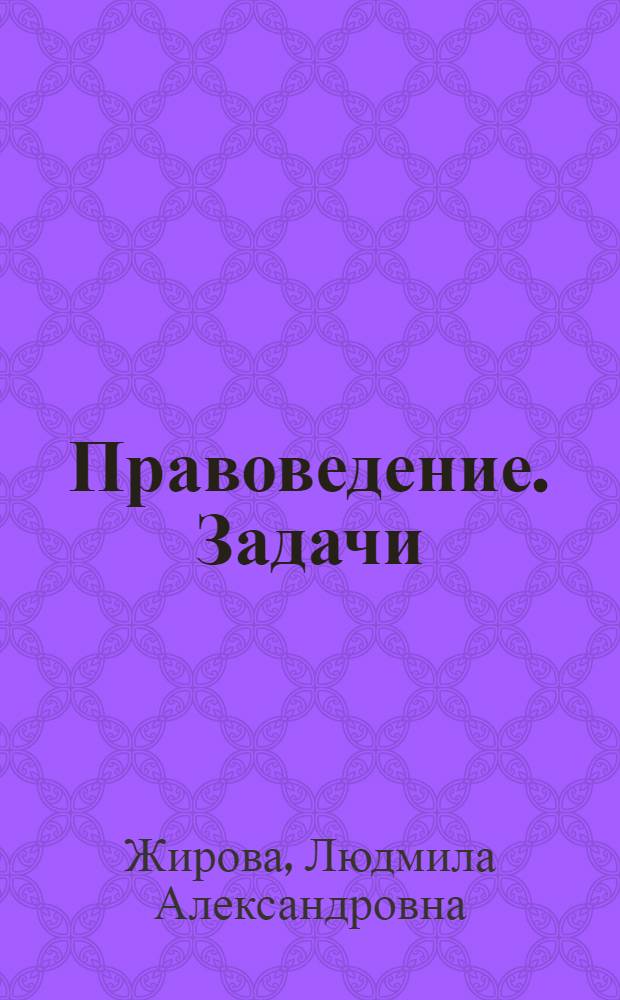 Правоведение. Задачи

Жирова, Людмила Александровна